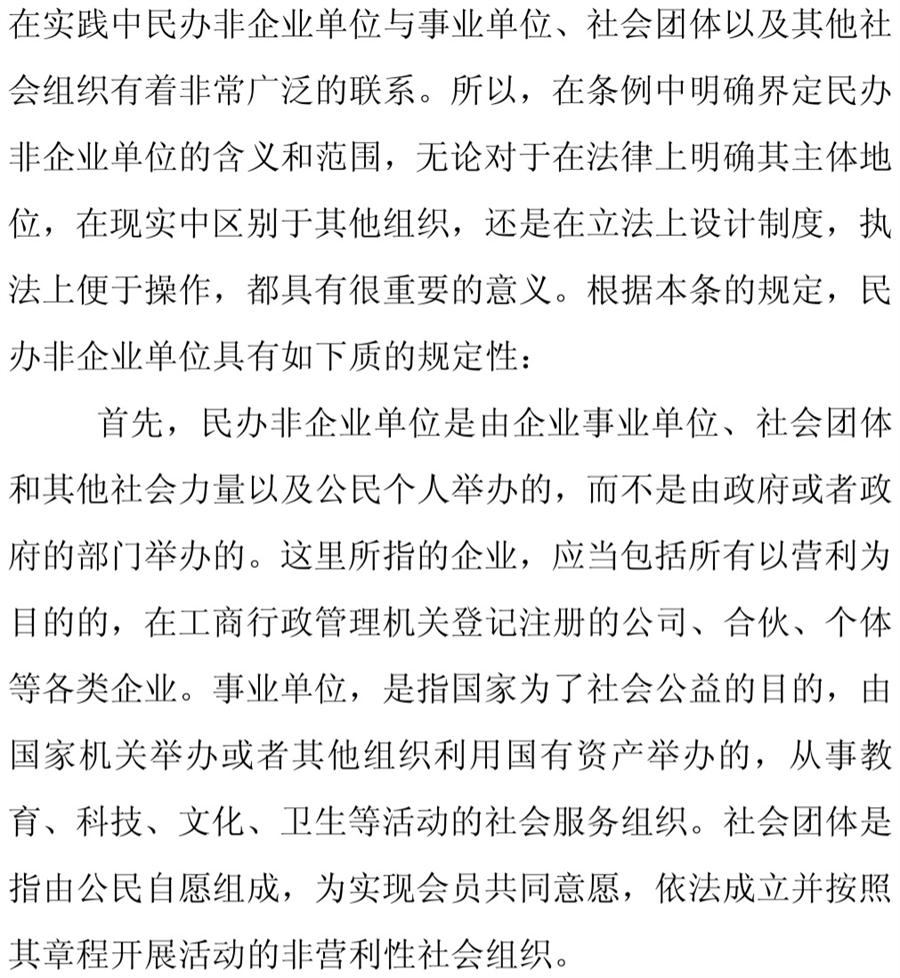 在实践中民办非企业单位与事业单位、社会团体以及其他社会组织有着非常广泛的联系。所以，在条例中明确界定民办非企业单位的含义和范围，无论对于在法律上明确其主体地位，在现实中区别于其他组织，还是在立法上设计制度，执法上便于操作，都具有很重要的意义。根据本条的规定，民办非企业单位具有如下质的规定性：

首先，民办非企业单位是由企业事业单位、社会团体和其他社会力量以及公民个人举办的，而不是由政府或者政府的部门举办的。这里所指的企业，应当包括所有以营利为目的的，在工商行政管理机关登记注册的公司、合伙、个体等各类企业。事业单位，是指国家为了社会公益的目的，由国家机关举办或者其他组织利用国有资产举办的，从事教育、科技、文化、卫生等活动的社会服务组织。社会团体是指由公民自愿组成，为实现会员共同意愿，依法成立并按照其章程开展活动的非营利性社会组织。